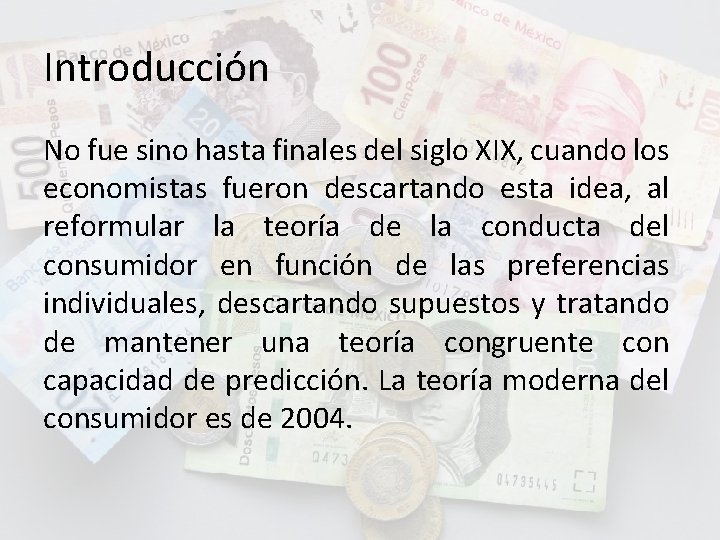 Introducción

No fue sino hasta finales del siglo XIX, cuando los economistas fueron descartando esta idea, al reformular la teoría de la conducta del consumidor en función de las preferencias individuales, descartando supuestos y tratando de mantener una teoría congruente con capacidad de predicción. La teoría moderna del consumidor es de 2004.